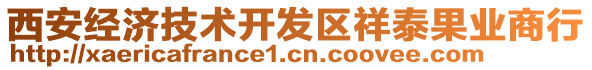 西安经济技术开发区祥泰果业商行
http://xaericafrance1.cn.coovee.com